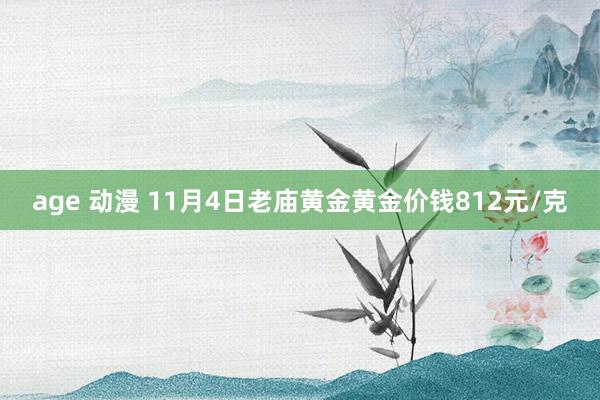 age 动漫 11月4日老庙黄金黄金价钱812元/克